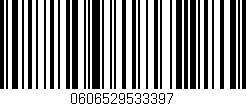 0606529533397